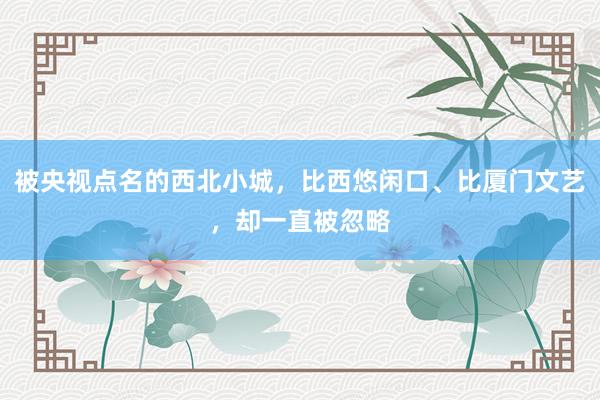 被央视点名的西北小城，比西悠闲口、比厦门文艺，却一直被忽略